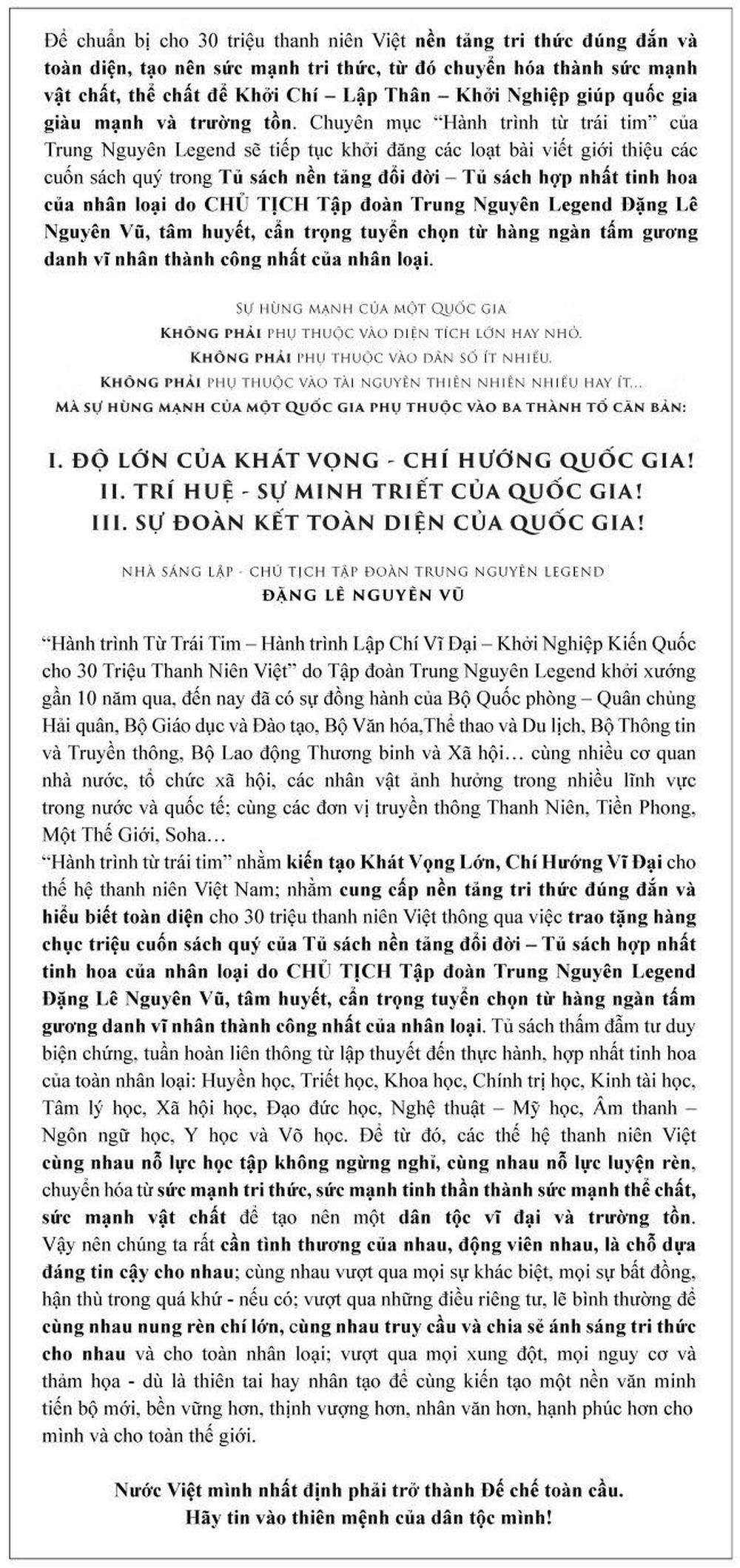 Để chuẩn bị cho 30 triệu thanh niên Việt nền tảng tri thức đúng đắn và toàn diện, tạo nên sức mạnh tri thức, từ đó chuyển hóa thành sức mạnh vật chất, thể chất để Khởi Chí – Lập Thân – Khởi Nghiệp giúp quốc gia giàu mạnh và trường tồn. Chuyên mục "Hành trình từ trái tim" của Trung Nguyên Legend sẽ tiếp tục khởi đăng các loạt bài viết giới thiệu các cuốn sách quý trong Tủ sách nền tảng đổi đời – Tủ sách hợp nhất tinh hoa của nhân loại do CHỦ TỊCH Tập đoàn Trung Nguyên Legend Đặng Lê Nguyên Vũ, tâm huyết, cẩn trọng tuyển chọn từ hàng ngàn tấm gương danh vĩ nhân thành công nhất của nhân loại.

SỰ HÙNG MẠNH CỦA MỘT QUỐC GIA
KHÔNG PHẢI PHỤ THUỘC VÀO DIỆN TÍCH LỚN HAY NHỎ.
KHÔNG PHẢI PHỤ THUỘC VÀO DÂN SỐ ÍT NHIỀU.
KHÔNG PHẢI PHỤ THUỘC VÀO TÀI NGUYÊN THIÊN NHIÊN NHIỀU HAY ÍT...
MÀ SỰ HÙNG MẠNH CỦA MỘT QUỐC GIA PHỤ THUỘC VÀO BA THÀNH TỐ CĂN BẢN:

I. ĐỘ LỚN CỦA KHÁT VỌNG - CHÍ HƯỚNG QUỐC GIA!
II. TRÍ HUỆ - SỰ MINH TRIẾT CỦA QUỐC GIA!
III. SỰ ĐOÀN KẾT TOÀN DIỆN CỦA QUỐC GIA!

NHÀ SÁNG LẬP - CHỦ TỊCH TẬP ĐOÀN TRUNG NGUYÊN LEGEND
ĐẶNG LÊ NGUYÊN VŨ

"Hành trình Từ Trái Tim – Hành trình Lập Chí Vĩ Đại – Khởi Nghiệp Kiến Quốc cho 30 Triệu Thanh Niên Việt" do Tập đoàn Trung Nguyên Legend khởi xướng gần 10 năm qua, đến nay đã có sự đồng hành của Bộ Quốc phòng – Quân chủng Hải quân, Bộ Giáo dục và Đào tạo, Bộ Văn hóa,Thể thao và Du lịch, Bộ Thông tin và Truyền thông, Bộ Lao động Thương binh và Xã hội… cùng nhiều cơ quan nhà nước, tổ chức xã hội, các nhân vật ảnh hưởng trong nhiều lĩnh vực trong nước và quốc tế; cùng các đơn vị truyền thông Thanh Niên, Tiền Phong, Một Thế Giới, Soha…
"Hành trình từ trái tim" nhằm kiến tạo Khát Vọng Lớn, Chí Hướng Vĩ Đại cho thế hệ thanh niên Việt Nam; nhằm cung cấp nền tảng tri thức đúng đắn và hiểu biết toàn diện cho 30 triệu thanh niên Việt thông qua việc trao tặng hàng chục triệu cuốn sách quý của Tủ sách nền tảng đổi đời – Tủ sách hợp nhất tinh hoa của nhân loại do CHỦ TỊCH Tập đoàn Trung Nguyên Legend Đặng Lê Nguyên Vũ, tâm huyết, cẩn trọng tuyển chọn từ hàng ngàn tấm gương danh vĩ nhân thành công nhất của nhân loại. Tủ sách thấm đẫm tư duy biện chứng, tuần hoàn liên thông từ lập thuyết đến thực hành, hợp nhất tinh hoa của toàn nhân loại: Huyền học, Triết học, Khoa học, Chính trị học, Kinh tài học, Tâm lý học, Xã hội học, Đạo đức học, Nghệ thuật – Mỹ học, Âm thanh – Ngôn ngữ học, Y học và Võ học. Để từ đó, các thế hệ thanh niên Việt cùng nhau nỗ lực học tập không ngừng nghỉ, cùng nhau nỗ lực luyện rèn, chuyển hóa từ sức mạnh tri thức, sức mạnh tinh thần thành sức mạnh thể chất, sức mạnh vật chất để tạo nên một dân tộc vĩ đại và trường tồn. Vậy nên chúng ta rất cần tình thương của nhau, động viên nhau, là chỗ dựa đáng tin cậy cho nhau; cùng nhau vượt qua mọi sự khác biệt, mọi sự bất đồng, hận thù trong quá khứ - nếu có; vượt qua những điều riêng tư, lẽ bình thường để cùng nhau nung rèn chí lớn, cùng nhau truy cầu và chia sẻ ánh sáng tri thức cho nhau và cho toàn nhân loại; vượt qua mọi xung đột, mọi nguy cơ và thảm họa - dù là thiên tai hay nhân tạo để cùng kiến tạo một nền văn minh tiến bộ mới, bền vững hơn, thịnh vượng hơn, nhân văn hơn, hạnh phúc hơn cho mình và cho toàn thế giới.

Nước Việt mình nhất định phải trở thành Đế chế toàn cầu.
Hãy tin vào thiên mệnh của dân tộc mình!